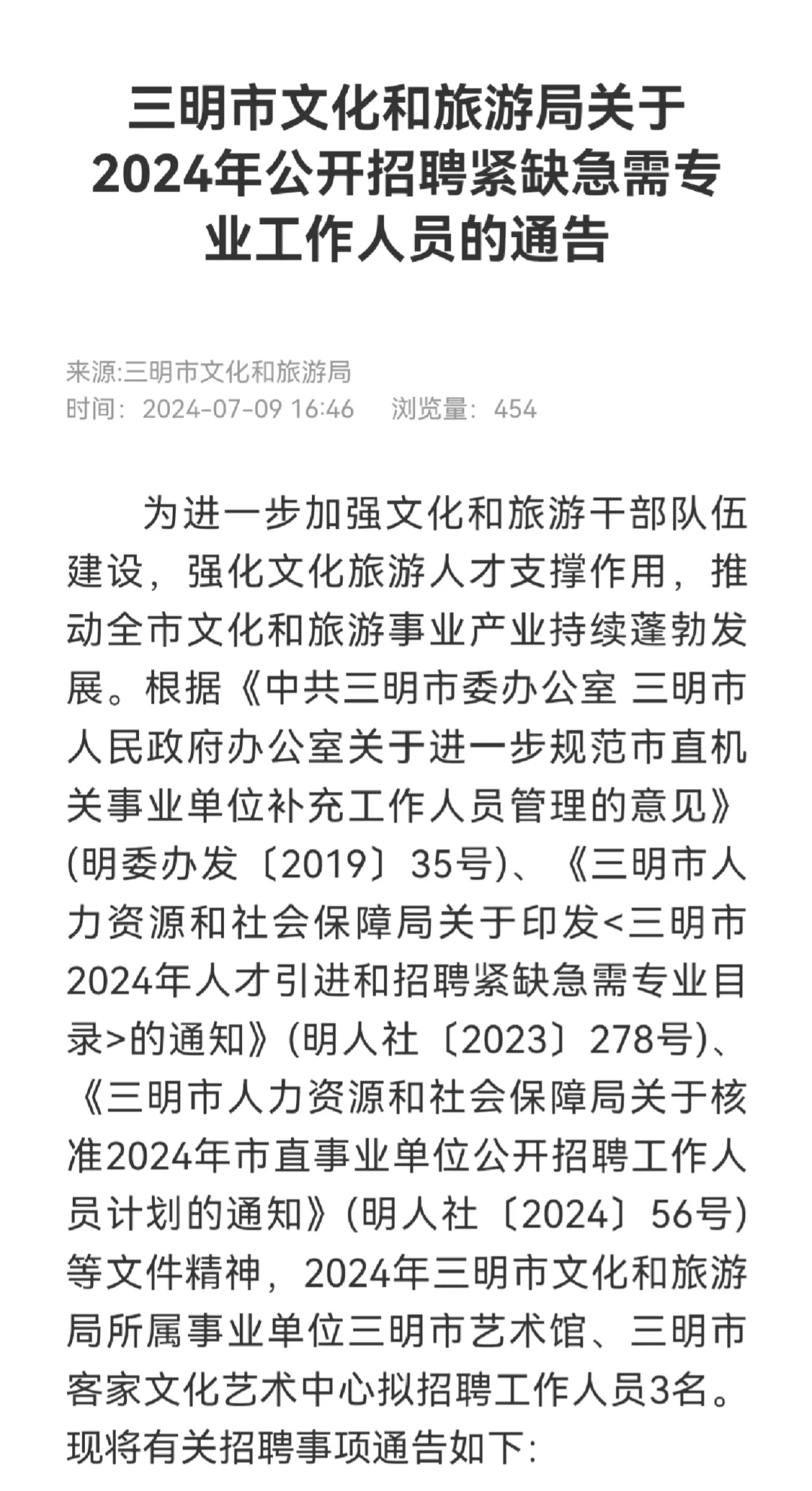 三明市文化和旅游局关于2024年公开招聘紧缺急需专业工作人员的通告

来源:三明市文化和旅游局
时间：2024-07-09 16:46　浏览量：454

为进一步加强文化和旅游干部队伍建设，强化文化旅游人才支撑作用，推动全市文化和旅游事业产业持续蓬勃发展。根据《中共三明市委办公室 三明市人民政府办公室关于进一步规范市直机关事业单位补充工作人员管理的意见》(明委办发〔2019〕35号)、《三明市人力资源和社会保障局关于印发<三明市2024年人才引进和招聘紧缺急需专业目录>的通知》(明人社〔2023〕278号)、《三明市人力资源和社会保障局关于核准2024年市直事业单位公开招聘工作人员计划的通知》(明人社〔2024〕56号)等文件精神，2024年三明市文化和旅游局所属事业单位三明市艺术馆、三明市客家文化艺术中心拟招聘工作人员3名。现将有关招聘事项通告如下: